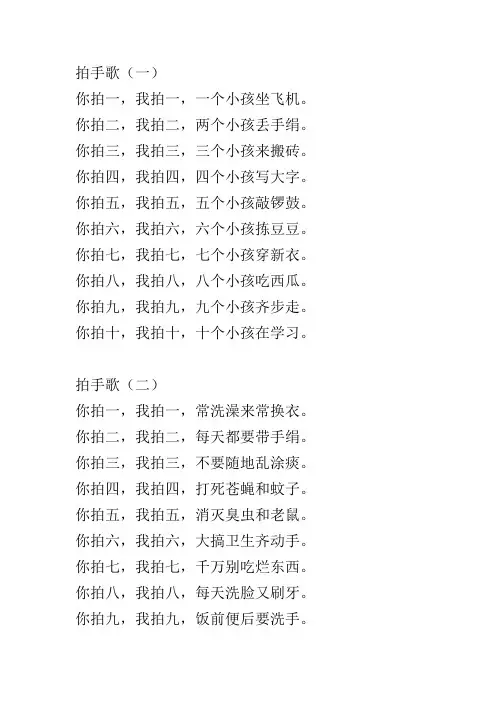 拍手歌（一）
你拍一，我拍一，一个小孩坐飞机。
你拍二，我拍二，两个小孩丢手绢。
你拍三，我拍三，三个小孩来搬砖。
你拍四，我拍四，四个小孩写大字。
你拍五，我拍五，五个小孩敲锣鼓。
你拍六，我拍六，六个小孩拣豆豆。
你拍七，我拍七，七个小孩穿新衣。
你拍八，我拍八，八个小孩吃西瓜。
你拍九，我拍九，九个小孩齐步走。
你拍十，我拍十，十个小孩在学习。

拍手歌（二）
你拍一，我拍一，常洗澡来常换衣。
你拍二，我拍二，每天都要带手绢。
你拍三，我拍三，不要随地乱涂痰。
你拍四，我拍四，打死苍蝇和蚊子。
你拍五，我拍五，消灭臭虫和老鼠。
你拍六，我拍六，大搞卫生齐动手。
你拍七，我拍七，千万别吃烂东西。
你拍八，我拍八，每天洗脸又刷牙。
你拍九，我拍九，饭前便后要洗手。